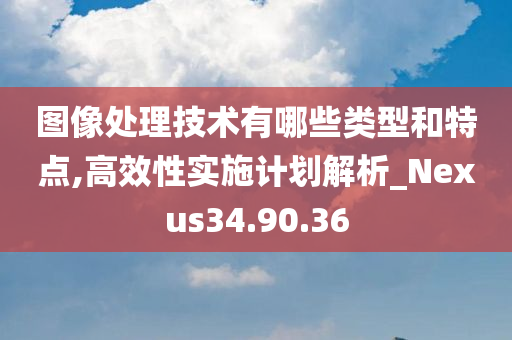 图像处理技术有哪些类型和特点,高效性实施计划解析_Nexus34.90.36